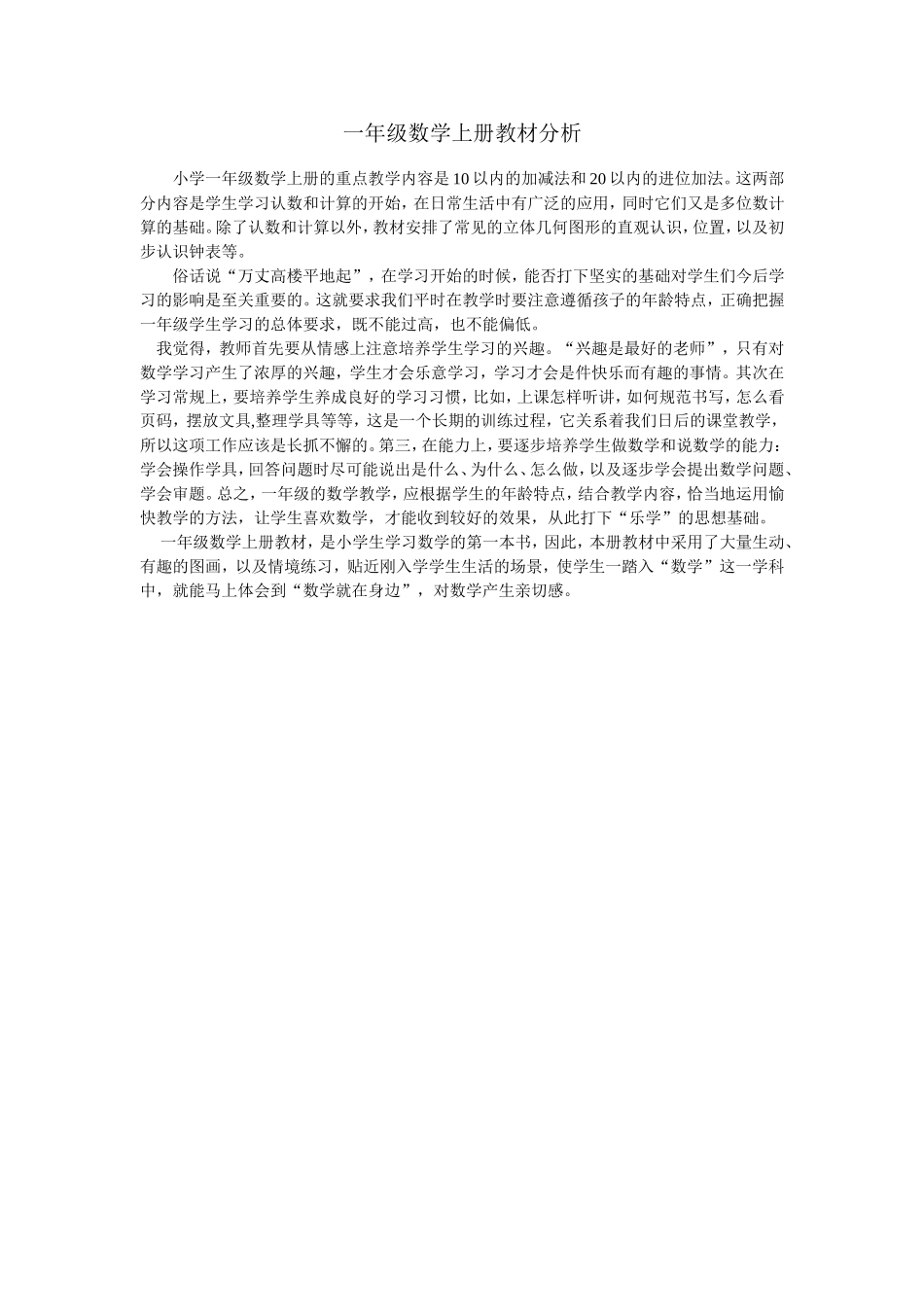 一年级数学上册教材分析

小学一年级数学上册的重点教学内容是10以内的加减法和20以内的进位加法。这两部分内容是学生学习认数和计算的开始，在日常生活中有广泛的应用，同时它们又是多位数计算的基础。除了认数和计算以外，教材安排了常见的立体几何图形的直观认识，位置，以及初步认识钟表等。

俗话说“万丈高楼平地起”，在学习开始的时候，能否打下坚实的基础对学生们今后学习的影响是至关重要的。这就要求我们平时在教学时要注意遵循孩子的年龄特点，正确把握一年级学生学习的总体要求，既不能过高，也不能偏低。

我觉得，教师首先要从情感上注意培养学生学习的兴趣。“兴趣是最好的老师”，只有对数学学习产生了浓厚的兴趣，学生才会乐意学习，学习才会是件快乐而有趣的事情。其次在学习常规上，要培养学生养成良好的学习习惯，比如，上课怎样听讲，如何规范书写，怎么看页码，摆放文具,整理学具等等，这是一个长期的训练过程，它关系着我们日后的课堂教学，所以这项工作应该是长抓不懈的。第三，在能力上，要逐步培养学生做数学和说数学的能力：学会操作学具，回答问题时尽可能说出是什么、为什么、怎么做，以及逐步学会提出数学问题、学会审题。总之，一年级的数学教学，应根据学生的年龄特点，结合教学内容，恰当地运用愉快教学的方法，让学生喜欢数学，才能收到较好的效果，从此打下“乐学”的思想基础。

一年级数学上册教材，是小学生学习数学的第一本书，因此，本册教材中采用了大量生动、有趣的图画，以及情境练习，贴近刚入学学生生活的场景，使学生一踏入“数学”这一学科中，就能马上体会到“数学就在身边”，对数学产生亲切感。